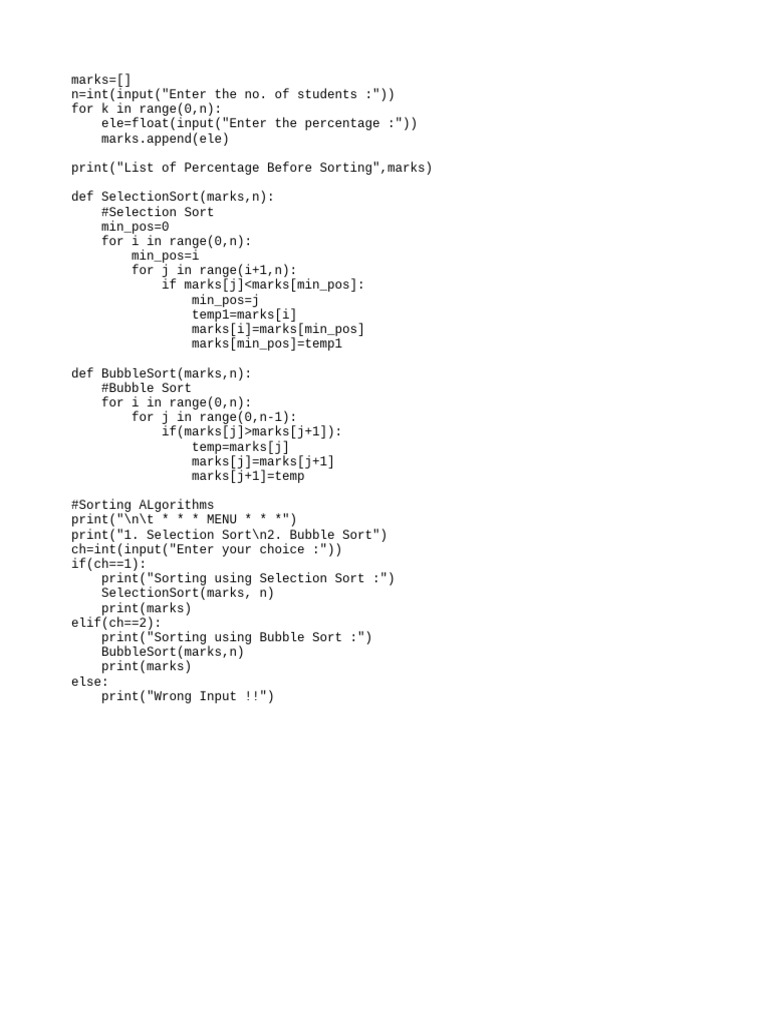 marks=[]
n=int(input("Enter the no. of students :"))
for k in range(0,n):
    ele=float(input("Enter the percentage :"))
    marks.append(ele)

print("List of Percentage Before Sorting",marks)

def SelectionSort(marks,n):
    #Selection Sort
    min_pos=0
    for i in range(0,n):
        min_pos=i
        for j in range(i+1,n):
            if marks[j]<marks[min_pos]:
                min_pos=j
                temp1=marks[i]
                marks[i]=marks[min_pos]
                marks[min_pos]=temp1

def BubbleSort(marks,n):
    #Bubble Sort
    for i in range(0,n):
        for j in range(0,n-1):
            if(marks[j]>marks[j+1]):
                temp=marks[j]
                marks[j]=marks[j+1]
                marks[j+1]=temp

#Sorting ALgorithms
print("\n\t * * * MENU * * *")
print("1. Selection Sort\n2. Bubble Sort")
ch=int(input("Enter your choice :"))
if(ch==1):
    print("Sorting using Selection Sort :")
    SelectionSort(marks, n)
    print(marks)
elif(ch==2):
    print("Sorting using Bubble Sort :")
    BubbleSort(marks,n)
    print(marks)
else:
    print("Wrong Input !!")